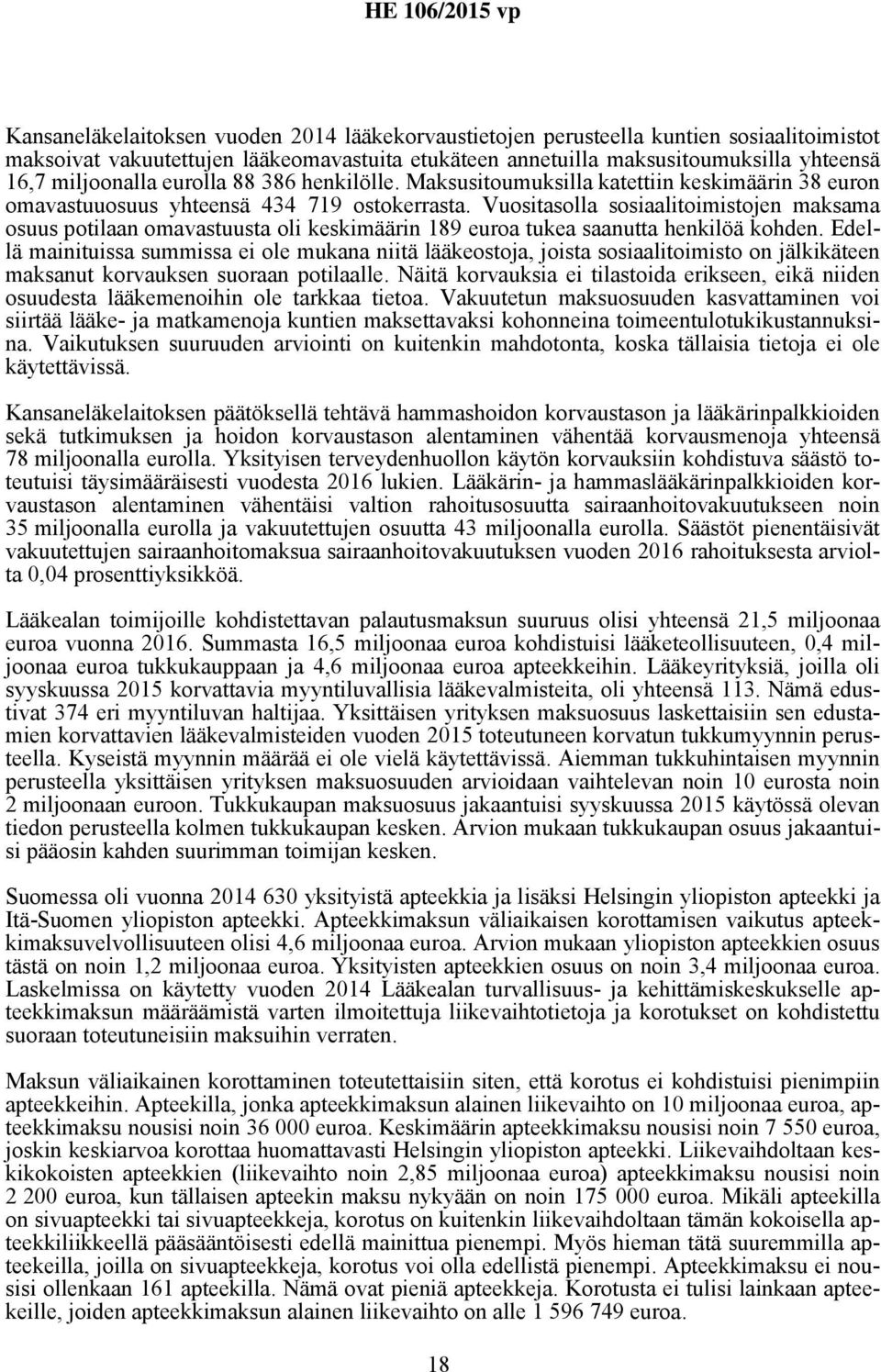 HE 106/2015 vp

Kansaneläkelaitoksen vuoden 2014 lääkekorvaustietojen perusteella kuntien sosiaalitoimistot maksoivat vakuutettujen lääkeomavastuita etukäteen annetuilla maksusitoumuksilla yhteensä 16,7 miljoonalla eurolla 88 386 henkilölle. Maksusitoumuksilla katettiin keskimäärin 38 euron omavastuuosuus yhteensä 434 719 ostokerrasta. Vuositasolla sosiaalitoimistojen maksama osuus potilaan omavastuusta oli keskimäärin 189 euroa tukea saanutta henkilöä kohden. Edellä mainituissa summissa ei ole mukana niitä lääkeostoja, joista sosiaalitoimisto on jälkikäteen maksanut korvauksen suoraan potilaalle. Näitä korvauksia ei tilastoida erikseen, eikä niiden osuudesta lääkemenoihin ole tarkkaa tietoa. Vakuutetun maksuosuuden kasvattaminen voi siirtää lääke- ja matkamenoja kuntien maksettavaksi kohonneina toimeentulotukikustannuksina. Vaikutuksen suuruuden arviointi on kuitenkin mahdotonta, koska tällaisia tietoja ei ole käytettävissä.

Kansaneläkelaitoksen päätöksellä tehtävä hammashoidon korvaustason ja lääkärinpalkkioiden sekä tutkimuksen ja hoidon korvaustason alentaminen vähentää korvausmenoja yhteensä 78 miljoonalla eurolla. Yksityisen terveydenhuollon käytön korvauksiin kohdistuva säästö toteutuisi täysimääräisesti vuodesta 2016 lukien. Lääkärin- ja hammaslääkärinpalkkioiden korvaustason alentaminen vähentäisi valtion rahoitusosuutta sairaanhoitovakuutukseen noin 35 miljoonalla eurolla ja vakuutettujen osuutta 43 miljoonalla eurolla. Säästöt pienentäisivät vakuutettujen sairaanhoitomaksua sairaanhoitovakuutuksen vuoden 2016 rahoituksesta arviolta 0,04 prosenttiyksikköä.

Lääkealan toimijoille kohdistettavan palautusmaksun suuruus olisi yhteensä 21,5 miljoonaa euroa vuonna 2016. Summasta 16,5 miljoonaa euroa kohdistuisi lääketeollisuuteen, 0,4 miljoonaa euroa tukkukauppaan ja 4,6 miljoonaa euroa apteekkeihin. Lääkeyrityksiä, joilla oli syyskuussa 2015 korvattavia myyntiluvallisia lääkevalmisteita, oli yhteensä 113. Nämä edustivat 374 eri myyntiluvan haltijaa. Yksittäisen yrityksen maksuosuus laskettaisiin sen edustamien korvattavien lääkevalmisteiden vuoden 2015 toteutuneen korvatun tukkumyynnin perusteella. Kyseistä myynnin määrää ei ole vielä käytettävissä. Aiemman tukkuhintaisen myynnin perusteella yksittäisen yrityksen maksuosuuden arvioidaan vaihtelevan noin 10 eurosta noin 2 miljoonaan euroon. Tukkukaupan maksuosuus jakaantuisi syyskuussa 2015 käytössä olevan tiedon perusteella kolmen tukkukaupan kesken. Arvion mukaan tukkukaupan osuus jakaantuisi pääosin kahden suurimman toimijan kesken.

Suomessa oli vuonna 2014 630 yksityistä apteekkia ja lisäksi Helsingin yliopiston apteekki ja Itä-Suomen yliopiston apteekki. Apteekkimaksun väliaikaisen korottamisen vaikutus apteekkimaksuvelvollisuuteen olisi 4,6 miljoonaa euroa. Arvion mukaan yliopiston apteekkien osuus tästä on noin 1,2 miljoonaa euroa. Yksityisten apteekkien osuus on noin 3,4 miljoonaa euroa. Laskelmissa on käytetty vuoden 2014 Lääkealan turvallisuus- ja kehittämiskeskukselle apteekkimaksun määräämistä varten ilmoitettuja liikevaihtotietoja ja korotukset on kohdistettu suoraan toteutuneisiin maksuihin verraten.

Maksun väliaikainen korottaminen toteutettaisiin siten, että korotus ei kohdistuisi pienimpiin apteekkeihin. Apteekilla, jonka apteekkimaksun alainen liikevaihto on 10 miljoonaa euroa, apteekkimaksu nousisi noin 36 000 euroa. Keskimäärin apteekkimaksu nousisi noin 7 550 euroa, joskin keskiarvoa korottaa huomattavasti Helsingin yliopiston apteekki. Liikevaihdoltaan keskikokoisten apteekkien (liikevaihto noin 2,85 miljoonaa euroa) apteekkimaksu nousisi noin 2 200 euroa, kun tällaisen apteekin maksu nykyään on noin 175 000 euroa. Mikäli apteekilla on sivuapteekki tai sivuapteekkeja, korotus on kuitenkin liikevaihdoltaan tämän kokoisella apteekkiliikkeellä pääsääntöisesti edellä mainittua pienempi. Myös hieman tätä suuremmilla apteekeilla, joilla on sivuapteekkeja, korotus voi olla edellistä pienempi. Apteekkimaksu ei nousisi ollenkaan 161 apteekilla. Nämä ovat pieniä apteekkeja. Korotusta ei tulisi lainkaan apteekeille, joiden apteekkimaksun alainen liikevaihto on alle 1 596 749 euroa.

18